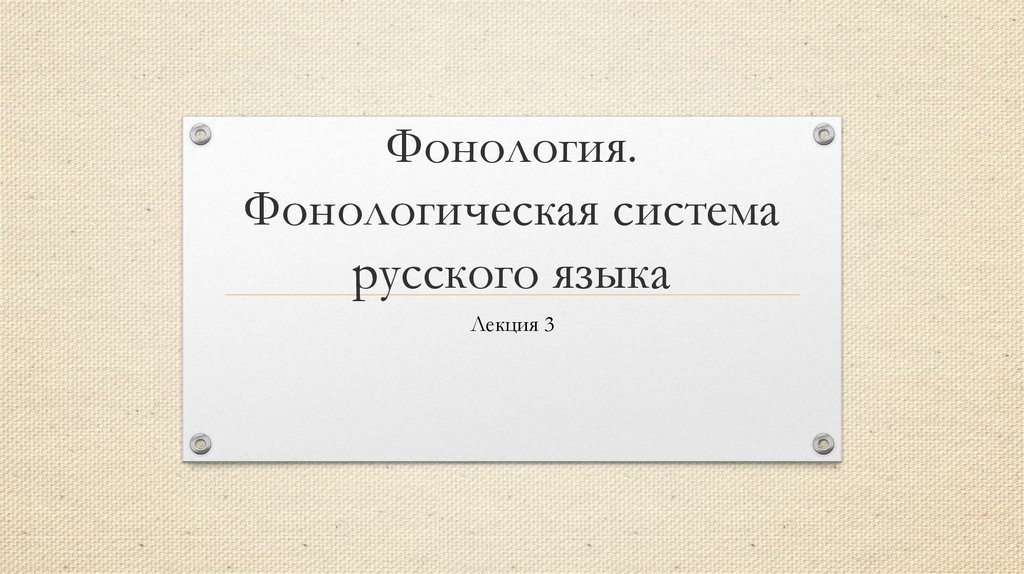 Фонология. Фонологическая система русского языка

Лекция 3